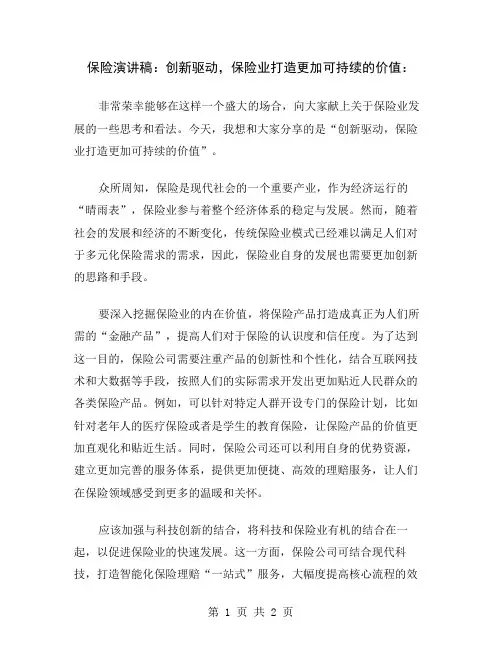 保险演讲稿：创新驱动，保险业打造更加可持续的价值：

非常荣幸能够在这样一个盛大的场合，向大家献上关于保险业发展的一些思考和看法。今天，我想和大家分享的是“创新驱动，保险业打造更加可持续的价值”。

众所周知，保险是现代社会的一个重要产业，作为经济运行的“晴雨表”，保险业参与着整个经济体系的稳定与发展。然而，随着社会的发展和经济的不断变化，传统保险业模式已经难以满足人们对于多元化保险需求的需求，因此，保险业自身的发展也需要更加创新的思路和手段。

要深入挖掘保险业的内在价值，将保险产品打造成真正为人们所需的“金融产品”，提高人们对于保险的认识度和信任度。为了达到这一目的，保险公司需要注重产品的创新性和个性化，结合互联网技术和大数据等手段，按照人们的实际需求开发出更加贴近人民群众的各类保险产品。例如，可以针对特定人群开设专门的保险计划，比如针对老年人的医疗保险或者是学生的教育保险，让保险产品的价值更加直观化和贴近生活。同时，保险公司还可以利用自身的优势资源，建立更加完善的服务体系，提供更加便捷、高效的理赔服务，让人们在保险领域感受到更多的温暖和关怀。

应该加强与科技创新的结合，将科技和保险业有机的结合在一起，以促进保险业的快速发展。这一方面，保险公司可结合现代科技，打造智能化保险理赔“一站式”服务，大幅度提高核心流程的效

第 1 页 共 2 页